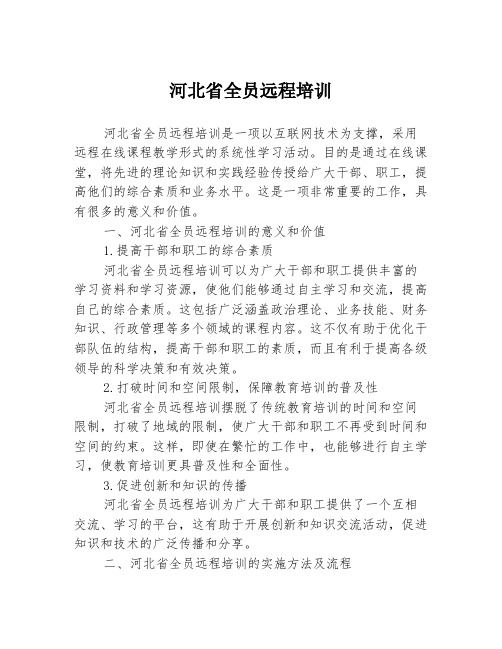 河北省全员远程培训

河北省全员远程培训是一项以互联网技术为支撑，采用远程在线课程教学形式的系统性学习活动。目的是通过在线课堂，将先进的理论知识和实践经验传授给广大干部、职工，提高他们的综合素质和业务水平。这是一项非常重要的工作，具有很多的意义和价值。

一、河北省全员远程培训的意义和价值

1.提高干部和职工的综合素质

河北省全员远程培训可以为广大干部和职工提供丰富的学习资料和学习资源，使他们能够通过自主学习和交流，提高自己的综合素质。这包括广泛涵盖政治理论、业务技能、财务知识、行政管理等多个领域的课程内容。这不仅有助于优化干部队伍的结构，提高干部和职工的素质，而且有利于提高各级领导的科学决策和有效决策。

2.打破时间和空间限制，保障教育培训的普及性

河北省全员远程培训摆脱了传统教育培训的时间和空间限制，打破了地域的限制，使广大干部和职工不再受到时间和空间的约束。这样，即使在繁忙的工作中，也能够进行自主学习，使教育培训更具普及性和全面性。

3.促进创新和知识的传播

河北省全员远程培训为广大干部和职工提供了一个互相交流、学习的平台，这有助于开展创新和知识交流活动，促进知识和技术的广泛传播和分享。

二、河北省全员远程培训的实施方法及流程